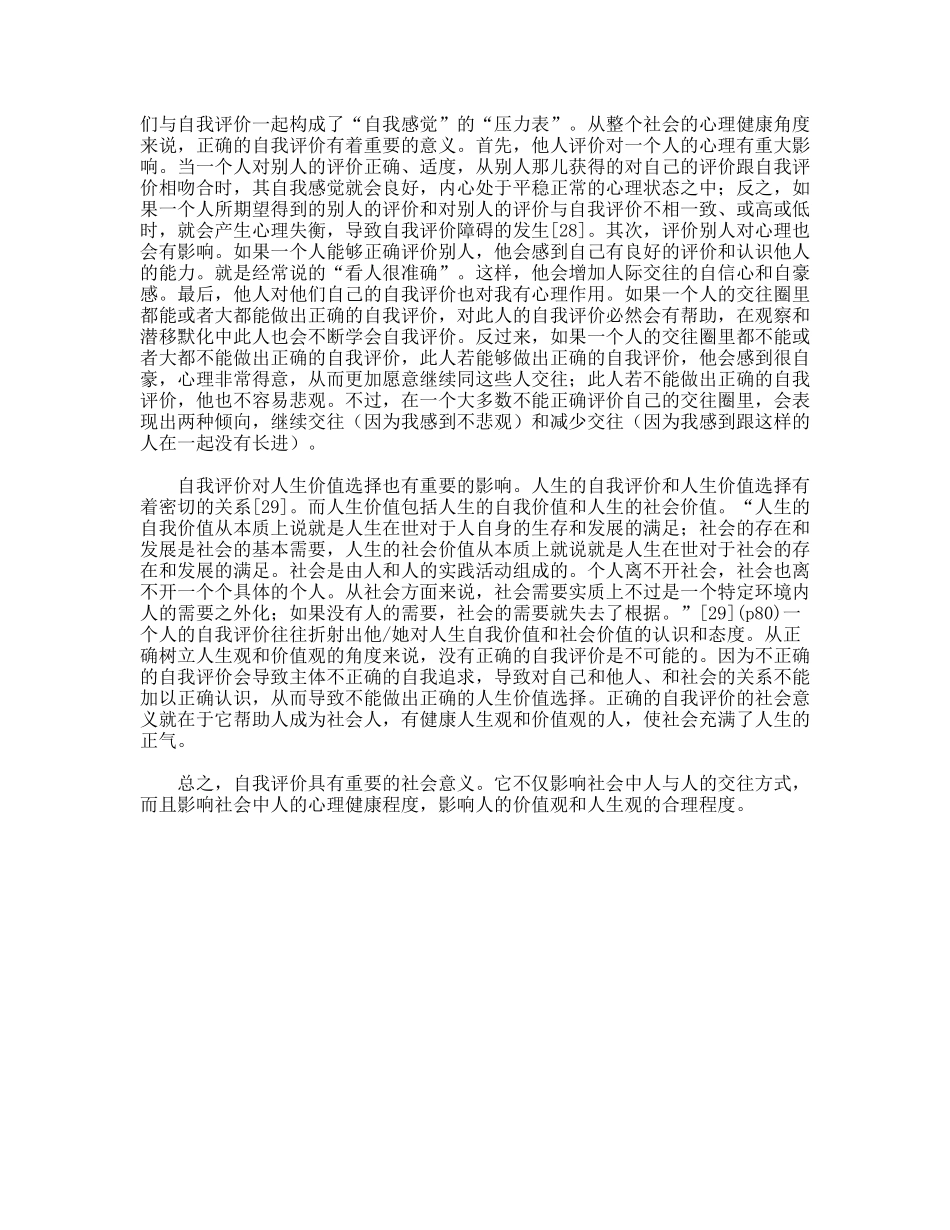 们与自我评价一起构成了“自我感觉”的“压力表”。从整个社会的心理健康角度来说，正确的自我评价有着重要的意义。首先，他人评价对一个人的心理有重大影响。当一个人对别人的评价正确、适度，从别人那儿获得的对自己的评价跟自我评价相吻合时，其自我感觉就会良好，内心处于平稳正常的心理状态之中；反之，如果一个人所期望得到的别人的评价和对别人的评价与自我评价不相一致、或高或低时，就会产生心理失衡，导致自我评价障碍的发生[28]。其次，评价别人对心理也会有影响。如果一个人能够正确评价别人，他会感到自己有良好的评价和认识他人的能力。就是经常说的“看人很准确”。这样，他会增加人际交往的自信心和自豪感。最后，他人对他们自己的自我评价也对我有心理作用。如果一个人的交往圈里都能或者大都能做出正确的自我评价，对此人的自我评价必然会有帮助，在观察和潜移默化中此人也会不断学会自我评价。反过来，如果一个人的交往圈里都不能或者大都不能做出正确的自我评价，此人若能够做出正确的自我评价，他会感到很自豪，心理非常得意，从而更加愿意继续同这些人交往；此人若不能做出正确的自我评价，他也不容易悲观。不过，在一个大多数不能正确评价自己的交往圈里，会表现出两种倾向，继续交往（因为我感到不悲观）和减少交往（因为我感到跟这样的人在一起没有长进）。

自我评价对人生价值选择也有重要的影响。人生的自我评价和人生价值选择有着密切的关系[29]。而人生价值包括人生的自我价值和人生的社会价值。“人生的自我价值从本质上说就是人生在世对于人自身的生存和发展的满足；社会的存在和发展是社会的基本需要，人生的社会价值从本质上就说就是人生在世对于社会的存在和发展的满足。社会是由人和人的实践活动组成的。个人离不开社会，社会也离不开一个个具体的个人。从社会方面来说，社会需要实质上不过是一个特定环境内人的需要之外化；如果没有人的需要，社会的需要就失去了根据。”[29](p80)一个人的自我评价往往折射出他/她对人生自我价值和社会价值的认识和态度。从正确树立人生观和价值观的角度来说，没有正确的自我评价是不可能的。因为不正确的自我评价会导致主体不正确的自我追求，导致对自己和他人、和社会的关系不能加以正确认识，从而导致不能做出正确的人生价值选择。正确的自我评价的社会意义就在于它帮助人成为社会人，有健康人生观和价值观的人，使社会充满了人生的正气。

总之，自我评价具有重要的社会意义。它不仅影响社会中人与人的交往方式，而且影响社会中人的心理健康程度，影响人的价值观和人生观的合理程度。